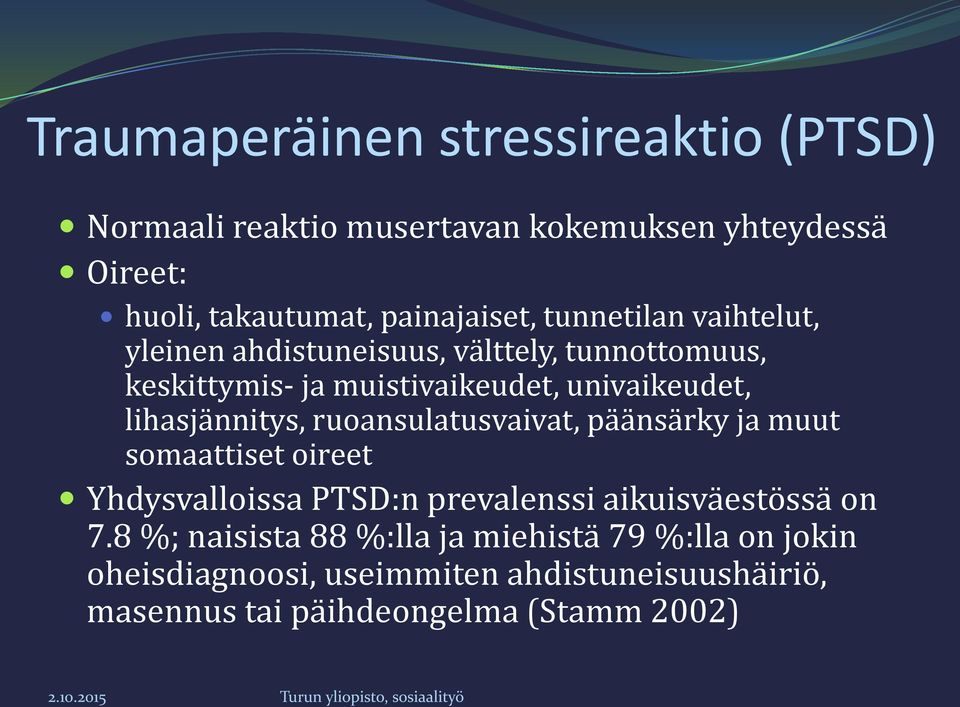 Traumaperäinen stressireaktio (PTSD)

- Normaali reaktio musertavan kokemuksen yhteydessä
- Oireet:
  - huoli, takautumat, painajaiset, tunnetilan vaihtelut, yleinen ahdistuneisuus, välttely, tunnottomuus, keskittymis- ja muistivaikeudet, univaikeudet, lihasjännitys, ruoansulatusvaivat, päänsärky ja muut somaattiset oireet
- Yhdysvalloissa PTSD:n prevalenssi aikuisväestössä on 7.8 %; naisista 88 %:lla ja miehistä 79 %:lla on jokin oheisdiagnoosi, useimmiten ahdistuneisuushäiriö, masennus tai päihdeongelma (Stamm 2002)

2.10.2015
Turun yliopisto, sosiaalityö